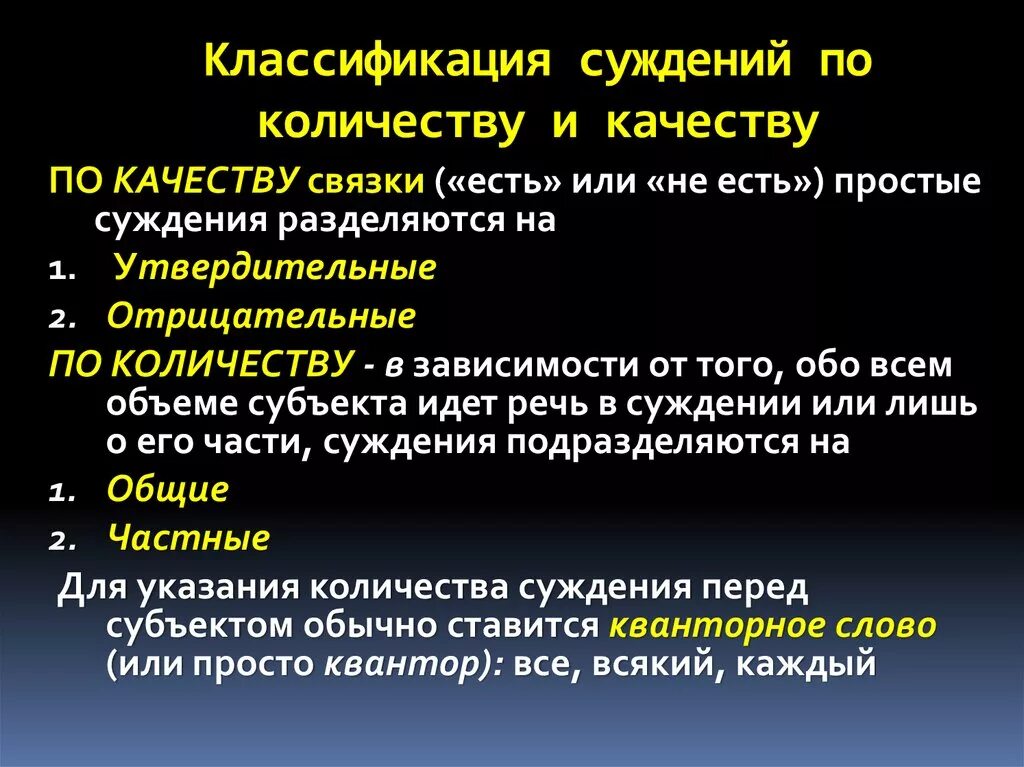 Классификация суждений по количеству и качеству

ПО КАЧЕСТВУ связки («есть» или «не есть») простые суждения разделяются на

1. Утвердительные
2. Отрицательные

ПО КОЛИЧЕСТВУ - в зависимости от того, обо всем объеме субъекта идет речь в суждении или лишь о его части, суждения подразделяются на

1. Общие
2. Частные

Для указания количества суждения перед субъектом обычно ставится кванторное слово (или просто квантор): все, всякий, каждый